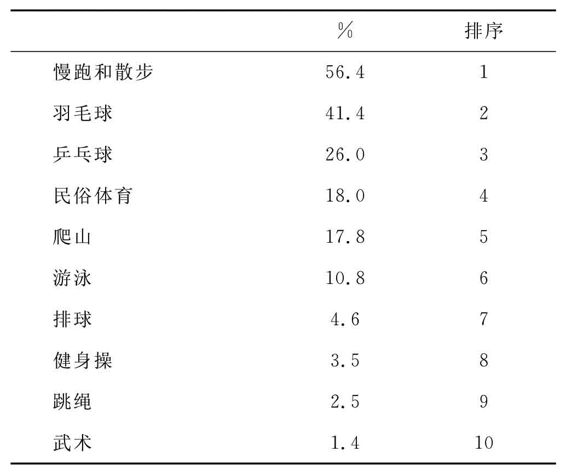 |  | % | 排序 |
|---|---|---|
| 慢跑和散步 | 56.4 | 1 |
| 羽毛球 | 41.4 | 2 |
| 乒乓球 | 26.0 | 3 |
| 民俗体育 | 18.0 | 4 |
| 爬山 | 17.8 | 5 |
| 游泳 | 10.8 | 6 |
| 排球 | 4.6 | 7 |
| 健身操 | 3.5 | 8 |
| 跳绳 | 2.5 | 9 |
| 武术 | 1.4 | 10 |